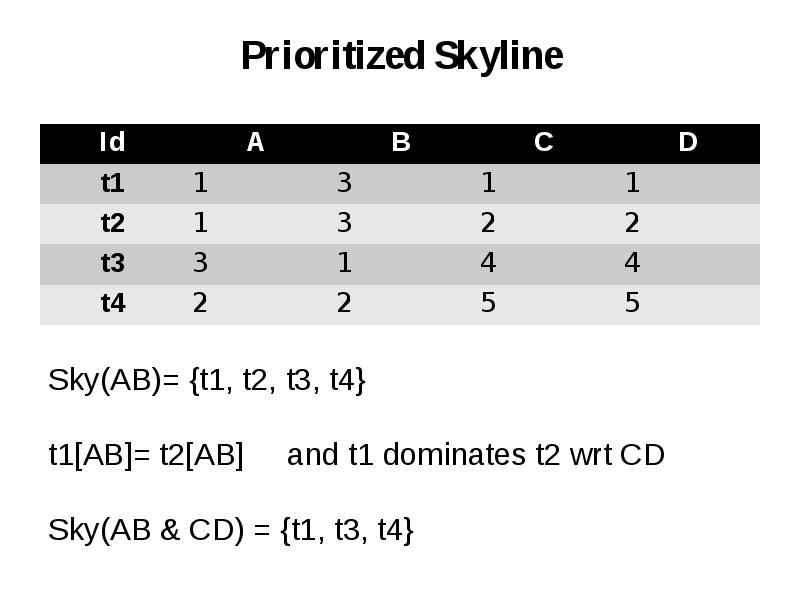 Prioritized Skyline

| Id | A | B | C | D |
|---|---|---|---|---|
| t1 | 1 | 3 | 1 | 1 |
| t2 | 1 | 3 | 2 | 2 |
| t3 | 3 | 1 | 4 | 4 |
| t4 | 2 | 2 | 5 | 5 |

Sky(AB)= {t1, t2, t3, t4}

t1[AB]= t2[AB] and t1 dominates t2 wrt CD

Sky(AB & CD) = {t1, t3, t4}